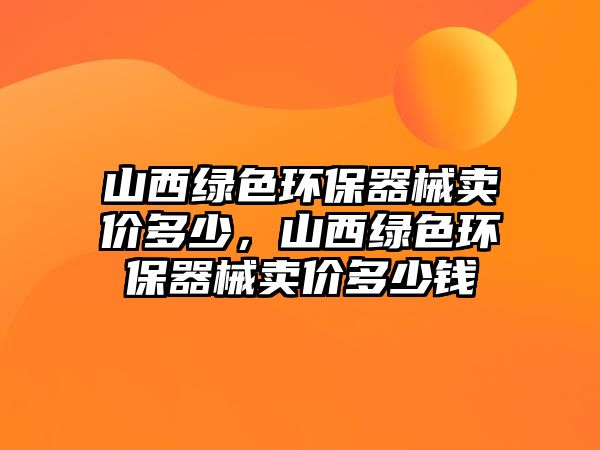 山西绿色环保器械卖价多少，山西绿色环保器械卖价多少钱